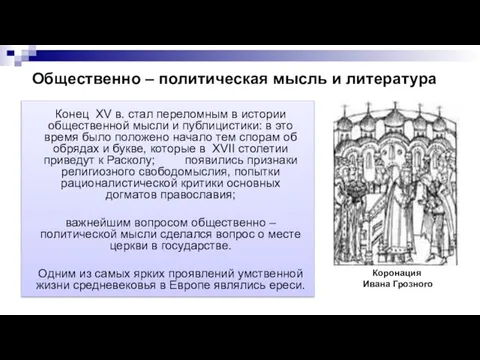 Общественно – политическая мысль и литература

Конец XV в. стал переломным в истории общественной мысли и публицистики: в это время было положено начало тем спорам об обрядах и букве, которые в XVII столетии приведут к Расколу; появились признаки религиозного свободомыслия, попытки рационалистической критики основных догматов православия;

важнейшим вопросом общественно – политической мысли сделался вопрос о месте церкви в государстве.

Одним из самых ярких проявлений умственной жизни средневековья в Европе являлись ереси.

Коронация Ивана Грозного